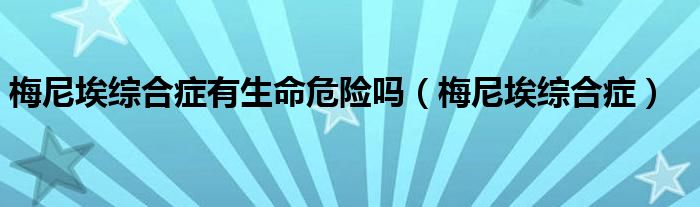 梅尼埃综合症有生命危险吗（梅尼埃综合症）